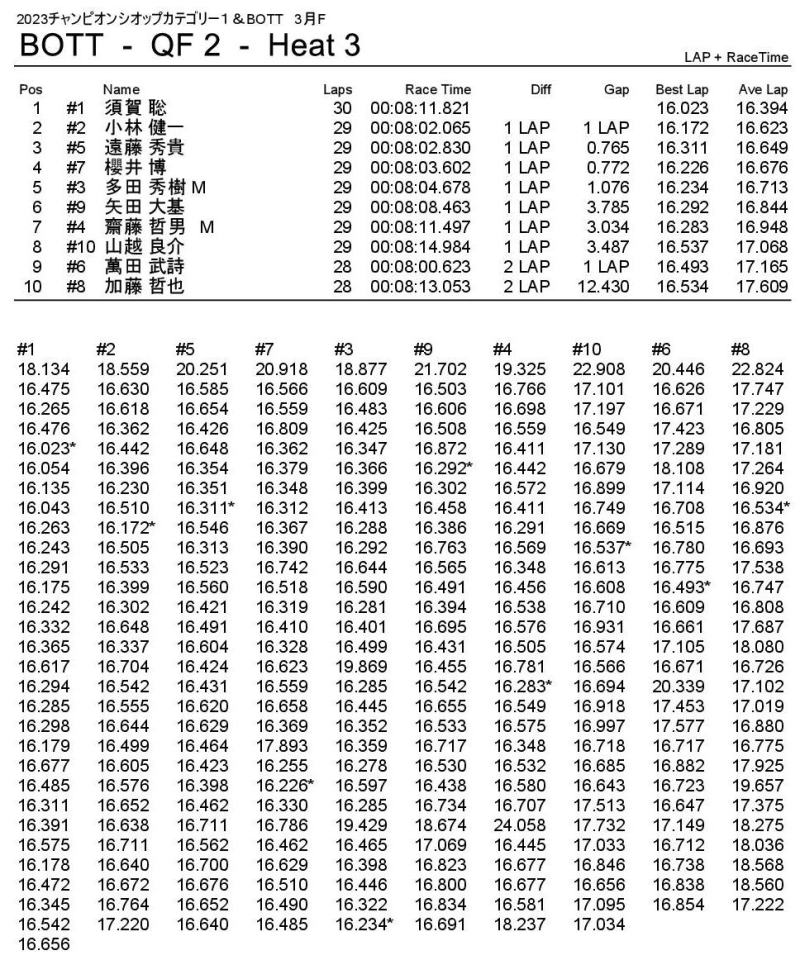 2023チャンピオンシオップカテゴリー1＆BOTT　3月F

BOTT - QF 2 - Heat 3

LAP + RaceTime

| Pos | | Name | Laps | Race Time | Diff | Gap | Best Lap | Ave Lap |
|---|---|---|---|---|---|---|---|---|
| 1 | #1 | 須賀 聡 | 30 | 00:08:11.821 | | | 16.023 | 16.394 |
| 2 | #2 | 小林 健一 | 29 | 00:08:02.065 | 1 LAP | 1 LAP | 16.172 | 16.623 |
| 3 | #5 | 遠藤 秀貴 | 29 | 00:08:02.830 | 1 LAP | 0.765 | 16.311 | 16.649 |
| 4 | #7 | 櫻井 博 | 29 | 00:08:03.602 | 1 LAP | 0.772 | 16.226 | 16.676 |
| 5 | #3 | 多田 秀樹 M | 29 | 00:08:04.678 | 1 LAP | 1.076 | 16.234 | 16.713 |
| 6 | #9 | 矢田 大基 | 29 | 00:08:08.463 | 1 LAP | 3.785 | 16.292 | 16.844 |
| 7 | #4 | 齋藤 哲男 M | 29 | 00:08:11.497 | 1 LAP | 3.034 | 16.283 | 16.948 |
| 8 | #10 | 山越 良介 | 29 | 00:08:14.984 | 1 LAP | 3.487 | 16.537 | 17.068 |
| 9 | #6 | 萬田 武詩 | 28 | 00:08:00.623 | 2 LAP | 1 LAP | 16.493 | 17.165 |
| 10 | #8 | 加藤 哲也 | 28 | 00:08:13.053 | 2 LAP | 12.430 | 16.534 | 17.609 |

| #1 | #2 | #5 | #7 | #3 | #9 | #4 | #10 | #6 | #8 |
|---|---|---|---|---|---|---|---|---|---|
| 18.134 | 18.559 | 20.251 | 20.918 | 18.877 | 21.702 | 19.325 | 22.908 | 20.446 | 22.824 |
| 16.475 | 16.630 | 16.585 | 16.566 | 16.609 | 16.503 | 16.766 | 17.101 | 16.626 | 17.747 |
| 16.265 | 16.618 | 16.654 | 16.559 | 16.483 | 16.606 | 16.698 | 17.197 | 16.671 | 17.229 |
| 16.476 | 16.362 | 16.426 | 16.809 | 16.425 | 16.508 | 16.559 | 16.549 | 17.423 | 16.805 |
| 16.023* | 16.442 | 16.648 | 16.362 | 16.347 | 16.872 | 16.411 | 17.130 | 17.289 | 17.181 |
| 16.054 | 16.396 | 16.354 | 16.379 | 16.366 | 16.292* | 16.442 | 16.679 | 18.108 | 17.264 |
| 16.135 | 16.230 | 16.351 | 16.348 | 16.399 | 16.302 | 16.572 | 16.899 | 17.114 | 16.920 |
| 16.043 | 16.510 | 16.311* | 16.312 | 16.413 | 16.458 | 16.411 | 16.749 | 16.708 | 16.534* |
| 16.263 | 16.172* | 16.546 | 16.367 | 16.288 | 16.386 | 16.291 | 16.669 | 16.515 | 16.876 |
| 16.243 | 16.505 | 16.313 | 16.390 | 16.292 | 16.763 | 16.569 | 16.537* | 16.780 | 16.693 |
| 16.291 | 16.533 | 16.523 | 16.742 | 16.644 | 16.565 | 16.348 | 16.613 | 16.775 | 17.538 |
| 16.175 | 16.399 | 16.560 | 16.518 | 16.590 | 16.491 | 16.456 | 16.608 | 16.493* | 16.747 |
| 16.242 | 16.302 | 16.421 | 16.319 | 16.281 | 16.394 | 16.538 | 16.710 | 16.609 | 16.808 |
| 16.332 | 16.648 | 16.491 | 16.410 | 16.401 | 16.695 | 16.576 | 16.931 | 16.661 | 17.687 |
| 16.365 | 16.337 | 16.604 | 16.328 | 16.499 | 16.431 | 16.505 | 16.574 | 17.105 | 18.080 |
| 16.617 | 16.704 | 16.424 | 16.623 | 19.869 | 16.455 | 16.781 | 16.566 | 16.671 | 16.726 |
| 16.294 | 16.542 | 16.431 | 16.559 | 16.285 | 16.542 | 16.283* | 16.694 | 20.339 | 17.102 |
| 16.285 | 16.555 | 16.620 | 16.658 | 16.445 | 16.655 | 16.549 | 16.918 | 17.453 | 17.019 |
| 16.298 | 16.644 | 16.629 | 16.369 | 16.352 | 16.533 | 16.575 | 16.997 | 17.577 | 16.880 |
| 16.179 | 16.499 | 16.464 | 17.893 | 16.359 | 16.717 | 16.348 | 16.718 | 16.717 | 16.775 |
| 16.677 | 16.605 | 16.423 | 16.255 | 16.278 | 16.530 | 16.532 | 16.685 | 16.882 | 17.925 |
| 16.485 | 16.576 | 16.398 | 16.226* | 16.597 | 16.438 | 16.580 | 16.643 | 16.723 | 19.657 |
| 16.311 | 16.652 | 16.462 | 16.330 | 16.285 | 16.734 | 16.707 | 17.513 | 16.647 | 17.375 |
| 16.391 | 16.638 | 16.711 | 16.786 | 19.429 | 18.674 | 24.058 | 17.732 | 17.149 | 18.275 |
| 16.575 | 16.711 | 16.562 | 16.462 | 16.465 | 17.069 | 16.445 | 17.033 | 16.712 | 18.036 |
| 16.178 | 16.640 | 16.700 | 16.629 | 16.398 | 16.823 | 16.677 | 16.846 | 16.738 | 18.568 |
| 16.472 | 16.672 | 16.676 | 16.510 | 16.446 | 16.800 | 16.677 | 16.656 | 16.838 | 18.560 |
| 16.345 | 16.764 | 16.652 | 16.490 | 16.322 | 16.834 | 16.581 | 17.095 | 16.854 | 17.222 |
| 16.542 | 17.220 | 16.640 | 16.485 | 16.234* | 16.691 | 18.237 | 17.034 | | |
| 16.656 | | | | | | | | | |